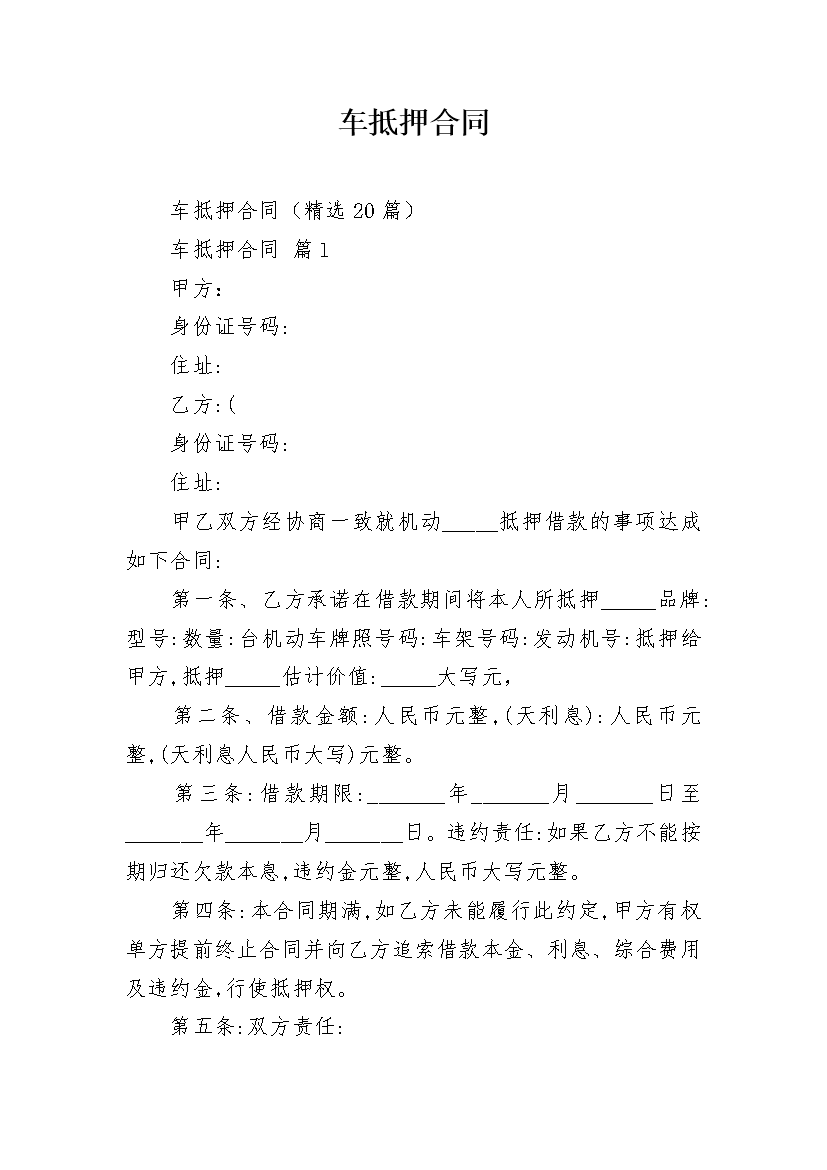 车抵押合同

车抵押合同（精选20篇）

车抵押合同 篇1

甲方：

身份证号码：

住址：

乙方:(

身份证号码：

住址：

甲乙双方经协商一致就机动_____抵押借款的事项达成如下合同：

第一条、乙方承诺在借款期间将本人所抵押_____品牌:型号:数量:台机动车牌照号码:车架号码:发动机号:抵押给甲方,抵押_____估计价值:_____大写元,

第二条、借款金额:人民币元整,(天利息):人民币元整,(天利息人民币大写)元整。

第三条:借款期限:_______年_______月_______日至_______年_______月_______日。违约责任:如果乙方不能按期归还欠款本息,违约金元整,人民币大写元整。

第四条:本合同期满,如乙方未能履行此约定,甲方有权单方提前终止合同并向乙方追索借款本金、利息、综合费用及违约金,行使抵押权。

第五条:双方责任: